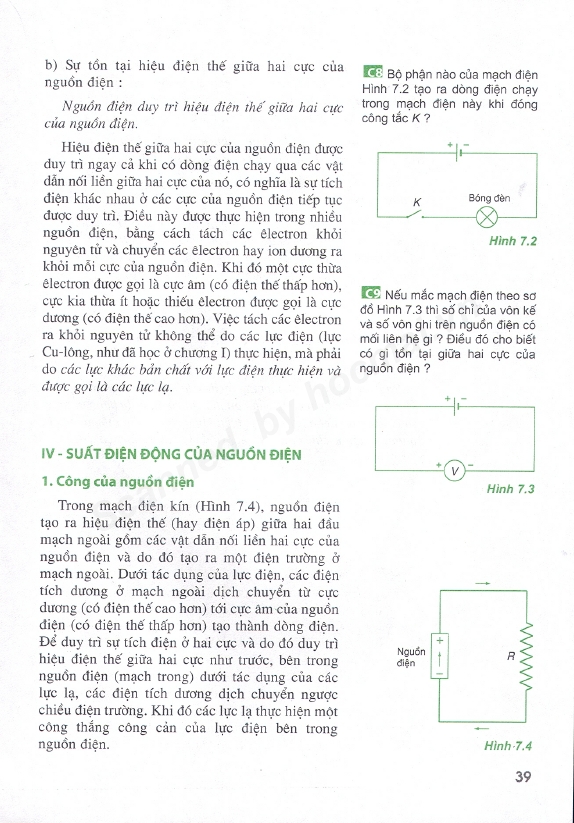 b) Sự tồn tại hiệu điện thế giữa hai cực của nguồn điện :

Nguồn điện duy trì hiệu điện thế giữa hai cực của nguồn điện.

Hiệu điện thế giữa hai cực của nguồn điện được duy trì ngay cả khi có dòng điện chạy qua các vật dẫn nối liền giữa hai cực của nó, có nghĩa là sự tích điện khác nhau ở các cực của nguồn điện tiếp tục được duy trì. Điều này được thực hiện trong nhiều nguồn điện, bằng cách tách các êlectron khỏi nguyên tử và chuyển các êlectron hay ion dương ra khỏi mỗi cực của nguồn điện. Khi đó một cực thừa êlectron được gọi là cực âm (có điện thế thấp hơn), cực kia thừa ít hoặc thiếu êlectron được gọi là cực dương (có điện thế cao hơn). Việc tách các êlectron ra khỏi nguyên tử không thể do các lực điện (lực Cu-lông, như đã học ở chương I) thực hiện, mà phải do các lực khác bản chất với lực điện thực hiện và được gọi là các lực lạ.

IV - SUẤT ĐIỆN ĐỘNG CỦA NGUỒN ĐIỆN

1. Công của nguồn điện

Trong mạch điện kín (Hình 7.4), nguồn điện tạo ra hiệu điện thế (hay điện áp) giữa hai đầu mạch ngoài gồm các vật dẫn nối liền hai cực của nguồn điện và do đó tạo ra một điện trường ở mạch ngoài. Dưới tác dụng của lực điện, các điện tích dương ở mạch ngoài dịch chuyển từ cực dương (có điện thế cao hơn) tới cực âm của nguồn điện (có điện thế thấp hơn) tạo thành dòng điện. Để duy trì sự tích điện ở hai cực và do đó duy trì hiệu điện thế giữa hai cực như trước, bên trong nguồn điện (mạch trong) dưới tác dụng của các lực lạ, các điện tích dương dịch chuyển ngược chiều điện trường. Khi đó các lực lạ thực hiện một công thắng công cản của lực điện bên trong nguồn điện.

C8 Bộ phận nào của mạch điện Hình 7.2 tạo ra dòng điện chạy trong mạch điện này khi đóng công tắc K ?

+ −
K
Bóng đèn
Hình 7.2

C9 Nếu mắc mạch điện theo sơ đồ Hình 7.3 thì số chỉ của vôn kế và số vôn ghi trên nguồn điện có mối liên hệ gì ? Điều đó cho biết có gì tồn tại giữa hai cực của nguồn điện ?

+ −
+ V −
Hình 7.3

Nguồn điện
+
−
R
Hình 7.4

39